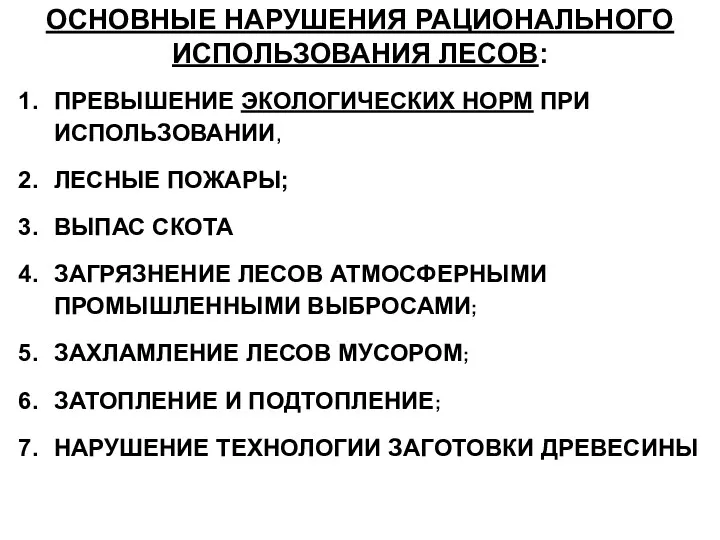 ОСНОВНЫЕ НАРУШЕНИЯ РАЦИОНАЛЬНОГО ИСПОЛЬЗОВАНИЯ ЛЕСОВ:

1. ПРЕВЫШЕНИЕ ЭКОЛОГИЧЕСКИХ НОРМ ПРИ ИСПОЛЬЗОВАНИИ,

2. ЛЕСНЫЕ ПОЖАРЫ;

3. ВЫПАС СКОТА

4. ЗАГРЯЗНЕНИЕ ЛЕСОВ АТМОСФЕРНЫМИ ПРОМЫШЛЕННЫМИ ВЫБРОСАМИ;

5. ЗАХЛАМЛЕНИЕ ЛЕСОВ МУСОРОМ;

6. ЗАТОПЛЕНИЕ И ПОДТОПЛЕНИЕ;

7. НАРУШЕНИЕ ТЕХНОЛОГИИ ЗАГОТОВКИ ДРЕВЕСИНЫ